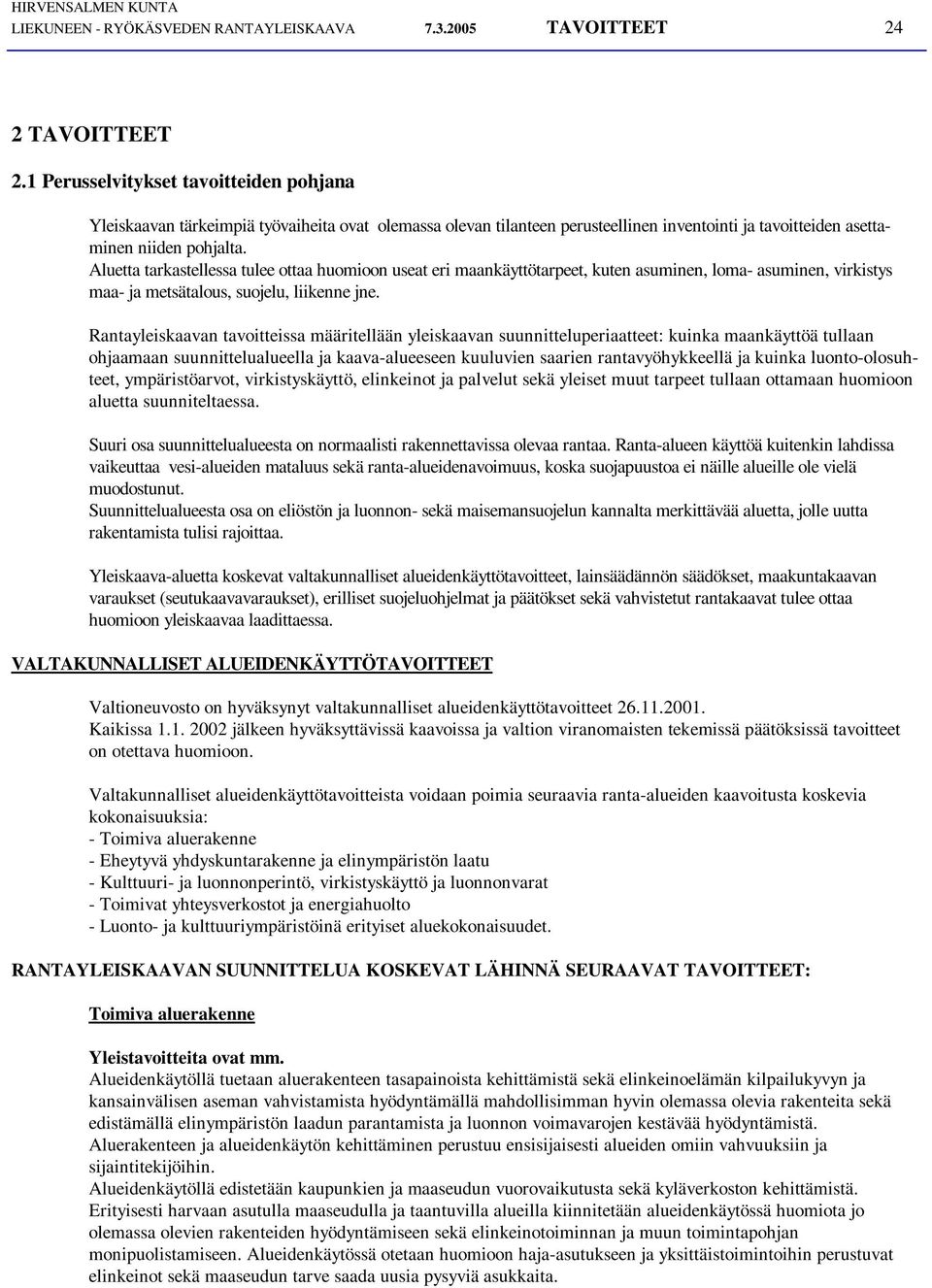 HIRVENSALMEN KUNTA
LIEKUNEEN - RYÖKÄSVEDEN RANTAYLEISKAAVA 7.3.2005 TAVOITTEET 24

2 TAVOITTEET

2.1 Perusselvitykset tavoitteiden pohjana

Yleiskaavan tärkeimpiä työvaiheita ovat olemassa olevan tilanteen perusteellinen inventointi ja tavoitteiden asettaminen niiden pohjalta.
Aluetta tarkastellessa tulee ottaa huomioon useat eri maankäyttötarpeet, kuten asuminen, loma- asuminen, virkistys maa- ja metsätalous, suojelu, liikenne jne.

Rantayleiskaavan tavoitteissa määritellään yleiskaavan suunnitteluperiaatteet: kuinka maankäyttöä tullaan ohjaamaan suunnittelualueella ja kaava-alueeseen kuuluvien saarien rantavyöhykkeellä ja kuinka luonto-olosuhteet, ympäristöarvot, virkistyskäyttö, elinkeinot ja palvelut sekä yleiset muut tarpeet tullaan ottamaan huomioon aluetta suunniteltaessa.

Suuri osa suunnittelualueesta on normaalisti rakennettavissa olevaa rantaa. Ranta-alueen käyttöä kuitenkin lahdissa vaikeuttaa vesi-alueiden mataluus sekä ranta-alueidenavoimuus, koska suojapuustoa ei näille alueille ole vielä muodostunut.
Suunnittelualueesta osa on eliöstön ja luonnon- sekä maisemansuojelun kannalta merkittävää aluetta, jolle uutta rakentamista tulisi rajoittaa.

Yleiskaava-aluetta koskevat valtakunnalliset alueidenkäyttötavoitteet, lainsäädännön säädökset, maakuntakaavan varaukset (seutukaavavaraukset), erilliset suojeluohjelmat ja päätökset sekä vahvistetut rantakaavat tulee ottaa huomioon yleiskaavaa laadittaessa.

VALTAKUNNALLISET ALUEIDENKÄYTTÖTAVOITTEET

Valtioneuvosto on hyväksynyt valtakunnalliset alueidenkäyttötavoitteet 26.11.2001.
Kaikissa 1.1. 2002 jälkeen hyväksyttävissä kaavoissa ja valtion viranomaisten tekemissä päätöksissä tavoitteet on otettava huomioon.

Valtakunnalliset alueidenkäyttötavoitteista voidaan poimia seuraavia ranta-alueiden kaavoitusta koskevia kokonaisuuksia:
- Toimiva aluerakenne
- Eheytyvä yhdyskuntarakenne ja elinympäristön laatu
- Kulttuuri- ja luonnonperintö, virkistyskäyttö ja luonnonvarat
- Toimivat yhteysverkostot ja energiahuolto
- Luonto- ja kulttuuriympäristöinä erityiset aluekokonaisuudet.

RANTAYLEISKAAVAN SUUNNITTELUA KOSKEVAT LÄHINNÄ SEURAAVAT TAVOITTEET:

Toimiva aluerakenne

Yleistavoitteita ovat mm.
Alueidenkäytöllä tuetaan aluerakenteen tasapainoista kehittämistä sekä elinkeinoelämän kilpailukyvyn ja kansainvälisen aseman vahvistamista hyödyntämällä mahdollisimman hyvin olemassa olevia rakenteita sekä edistämällä elinympäristön laadun parantamista ja luonnon voimavarojen kestävää hyödyntämistä.
Aluerakenteen ja alueidenkäytön kehittäminen perustuu ensisijaisesti alueiden omiin vahvuuksiin ja sijaintitekijöihin.
Alueidenkäytöllä edistetään kaupunkien ja maaseudun vuorovaikutusta sekä kyläverkoston kehittämistä.
Erityisesti harvaan asutulla maaseudulla ja taantuvilla alueilla kiinnitetään alueidenkäytössä huomiota jo olemassa olevien rakenteiden hyödyntämiseen sekä elinkeinotoiminnan ja muun toimintapohjan monipuolistamiseen. Alueidenkäytössä otetaan huomioon haja-asutukseen ja yksittäistoimintoihin perustuvat elinkeinot sekä maaseudun tarve saada uusia pysyviä asukkaita.